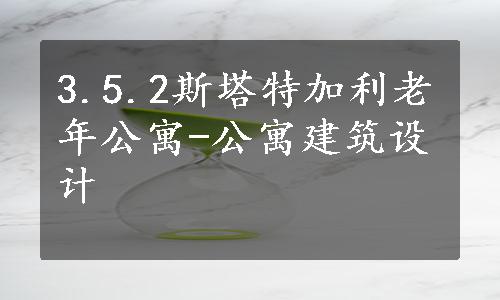 3.5.2斯塔特加利老年公寓-公寓建筑设计